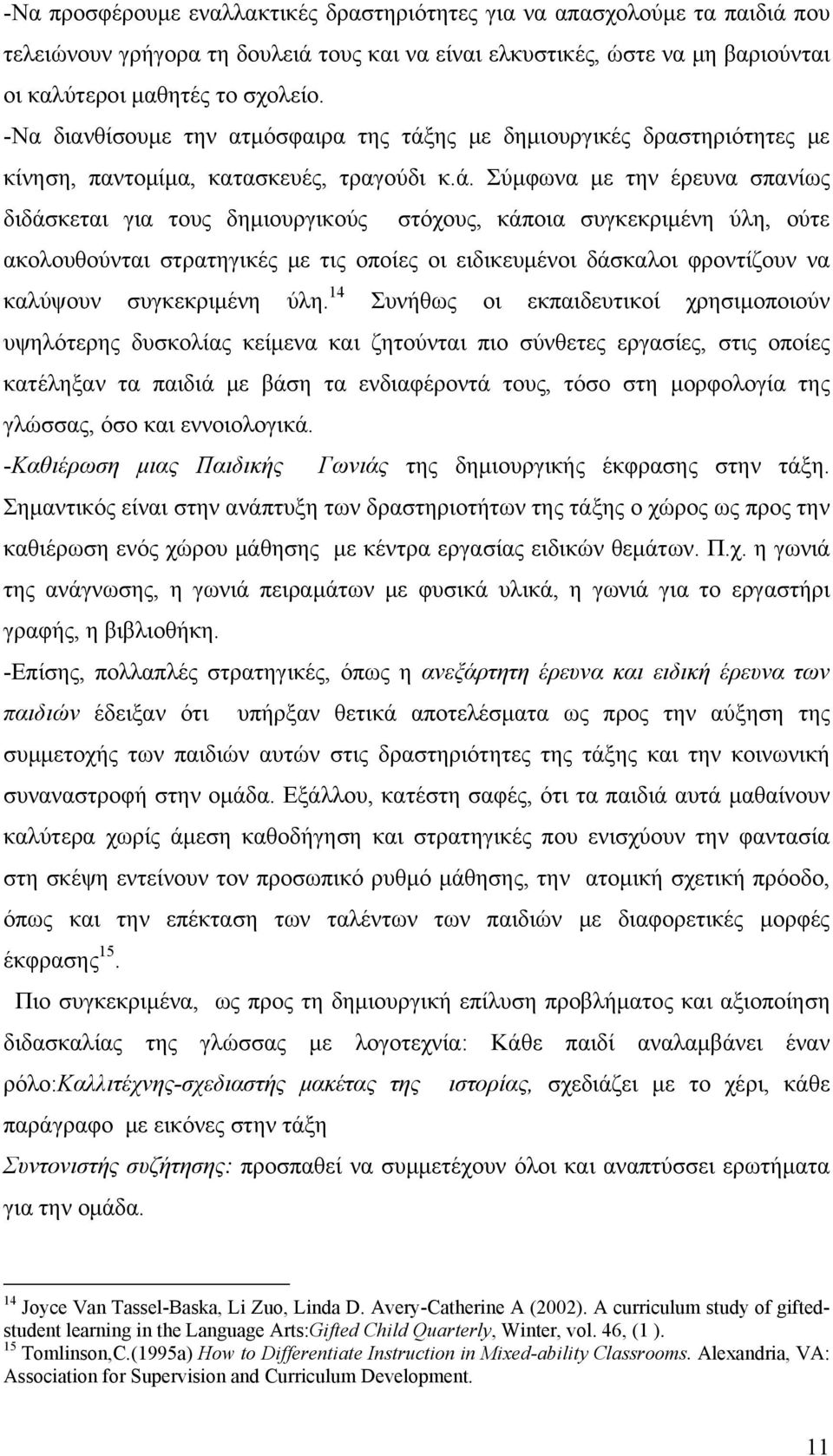 -Να προσφέρουμε εναλλακτικές δραστηριότητες για να απασχολούμε τα παιδιά που τελειώνουν γρήγορα τη δουλειά τους και να είναι ελκυστικές, ώστε να μη βαριούνται οι καλύτεροι μαθητές το σχολείο.
-Να διανθίσουμε την ατμόσφαιρα της τάξης με δημιουργικές δραστηριότητες με κίνηση, παντομίμα, κατασκευές, τραγούδι κ.ά. Σύμφωνα με την έρευνα σπανίως διδάσκεται για τους δημιουργικούς στόχους, κάποια συγκεκριμένη ύλη, ούτε ακολουθούνται στρατηγικές με τις οποίες οι ειδικευμένοι δάσκαλοι φροντίζουν να καλύψουν συγκεκριμένη ύλη.$^{14}$ Συνήθως οι εκπαιδευτικοί χρησιμοποιούν υψηλότερης δυσκολίας κείμενα και ζητούνται πιο σύνθετες εργασίες, στις οποίες κατέληξαν τα παιδιά με βάση τα ενδιαφέροντά τους, τόσο στη μορφολογία της γλώσσας, όσο και εννοιολογικά.
-Καθιέρωση μιας Παιδικής Γωνιάς της δημιουργικής έκφρασης στην τάξη. Σημαντικός είναι στην ανάπτυξη των δραστηριοτήτων της τάξης ο χώρος ως προς την καθιέρωση ενός χώρου μάθησης με κέντρα εργασίας ειδικών θεμάτων. Π.χ. η γωνιά της ανάγνωσης, η γωνιά πειραμάτων με φυσικά υλικά, η γωνιά για το εργαστήρι γραφής, η βιβλιοθήκη.
-Επίσης, πολλαπλές στρατηγικές, όπως η ανεξάρτητη έρευνα και ειδική έρευνα των παιδιών έδειξαν ότι υπήρξαν θετικά αποτελέσματα ως προς την αύξηση της συμμετοχής των παιδιών αυτών στις δραστηριότητες της τάξης και την κοινωνική συναναστροφή στην ομάδα. Εξάλλου, κατέστη σαφές, ότι τα παιδιά αυτά μαθαίνουν καλύτερα χωρίς άμεση καθοδήγηση και στρατηγικές που ενισχύουν την φαντασία στη σκέψη εντείνουν τον προσωπικό ρυθμό μάθησης, την ατομική σχετική πρόοδο, όπως και την επέκταση των ταλέντων των παιδιών με διαφορετικές μορφές έκφρασης$^{15}$.
Πιο συγκεκριμένα, ως προς τη δημιουργική επίλυση προβλήματος και αξιοποίηση διδασκαλίας της γλώσσας με λογοτεχνία: Κάθε παιδί αναλαμβάνει έναν ρόλο:Καλλιτέχνης-σχεδιαστής μακέτας της ιστορίας, σχεδιάζει με το χέρι, κάθε παράγραφο με εικόνες στην τάξη
Συντονιστής συζήτησης: προσπαθεί να συμμετέχουν όλοι και αναπτύσσει ερωτήματα για την ομάδα.

$^{14}$ Joyce Van Tassel-Baska, Li Zuo, Linda D. Avery-Catherine A (2002). A curriculum study of gifted-student learning in the Language Arts:Gifted Child Quarterly, Winter, vol. 46, (1 ).
$^{15}$ Tomlinson,C.(1995a) How to Differentiate Instruction in Mixed-ability Classrooms. Alexandria, VA: Association for Supervision and Curriculum Development.

11